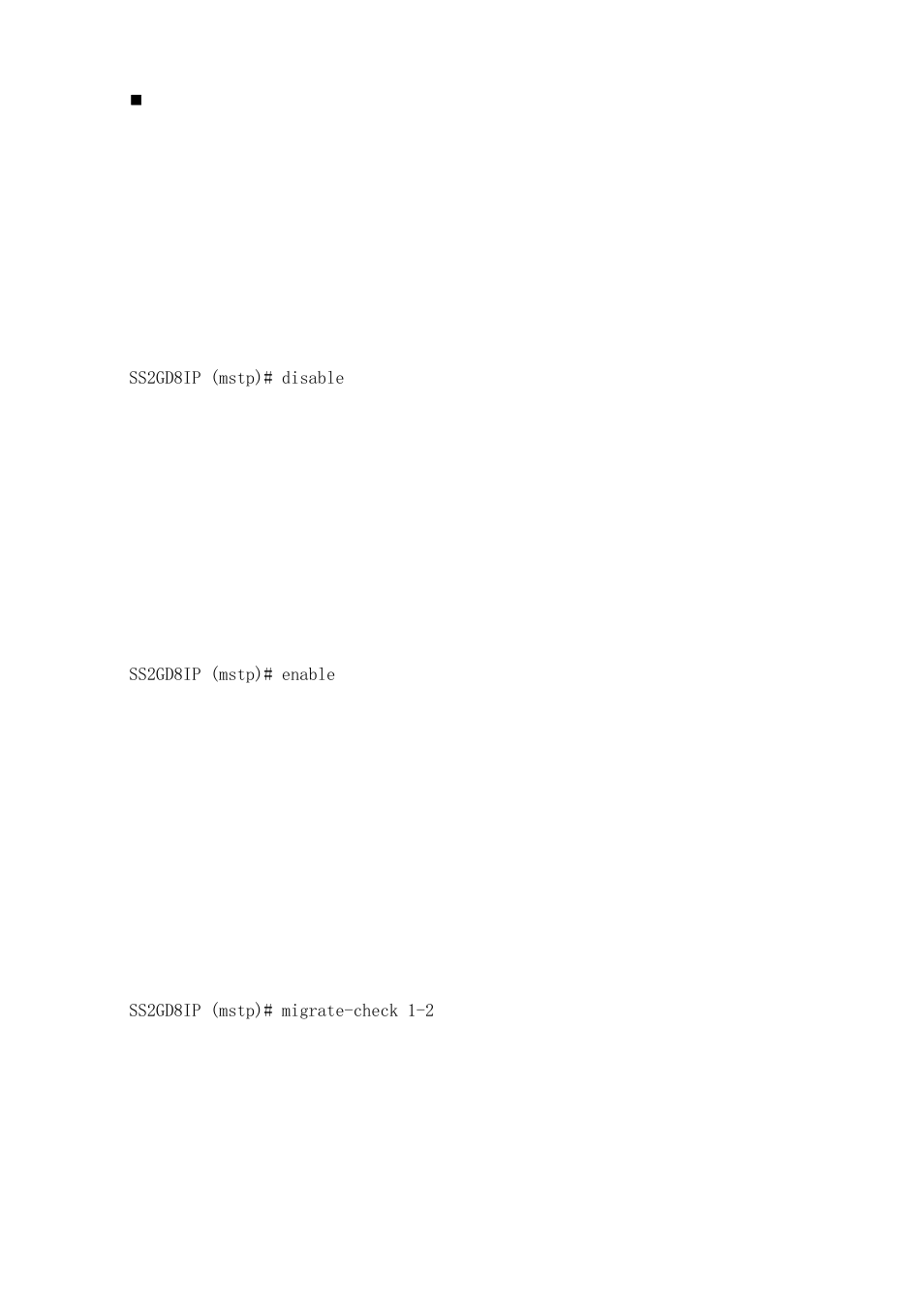 ■

SS2GD8IP (mstp)# disable

SS2GD8IP (mstp)# enable

SS2GD8IP (mstp)# migrate-check 1-2